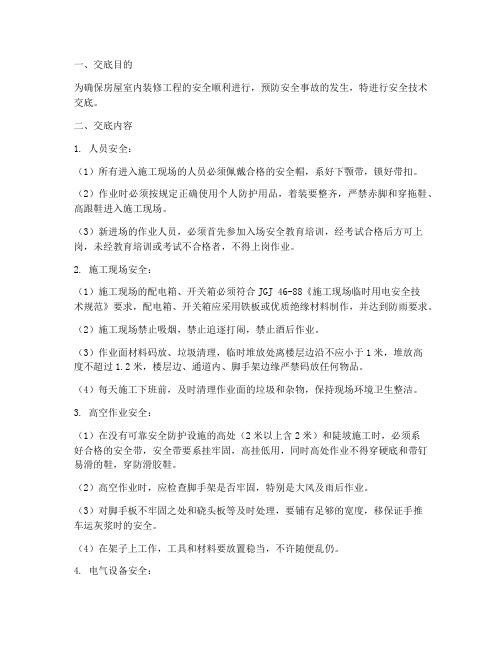 一、交底目的

为确保房屋室内装修工程的安全顺利进行，预防安全事故的发生，特进行安全技术交底。

二、交底内容

1. 人员安全：

（1）所有进入施工现场的人员必须佩戴合格的安全帽，系好下颚带，锁好带扣。

（2）作业时必须按规定正确使用个人防护用品，着装要整齐，严禁赤脚和穿拖鞋、高跟鞋进入施工现场。

（3）新进场的作业人员，必须首先参加入场安全教育培训，经考试合格后方可上岗，未经教育培训或考试不合格者，不得上岗作业。

2. 施工现场安全：

（1）施工现场的配电箱、开关箱必须符合 JGJ 46-88《施工现场临时用电安全技术规范》要求，配电箱、开关箱应采用铁板或优质绝缘材料制作，并达到防雨要求。

（2）施工现场禁止吸烟，禁止追逐打闹，禁止酒后作业。

（3）作业面材料码放、垃圾清理，临时堆放处离楼层边沿不应小于 1 米，堆放高度不超过 1.2 米，楼层边、通道内、脚手架边缘严禁码放任何物品。

（4）每天施工下班前，及时清理作业面的垃圾和杂物，保持现场环境卫生整洁。

3. 高空作业安全：

（1）在没有可靠安全防护设施的高处（2 米以上含 2 米）和陡坡施工时，必须系好合格的安全带，安全带要系挂牢固，高挂低用，同时高处作业不得穿硬底和带钉易滑的鞋，穿防滑胶鞋。

（2）高空作业时，应检查脚手架是否牢固，特别是大风及雨后作业。

（3）对脚手板不牢固之处和跷头板等及时处理，要铺有足够的宽度，移保证手推车运灰浆时的安全。

（4）在架子上工作，工具和材料要放置稳当，不许随便乱扔。

4. 电气设备安全：